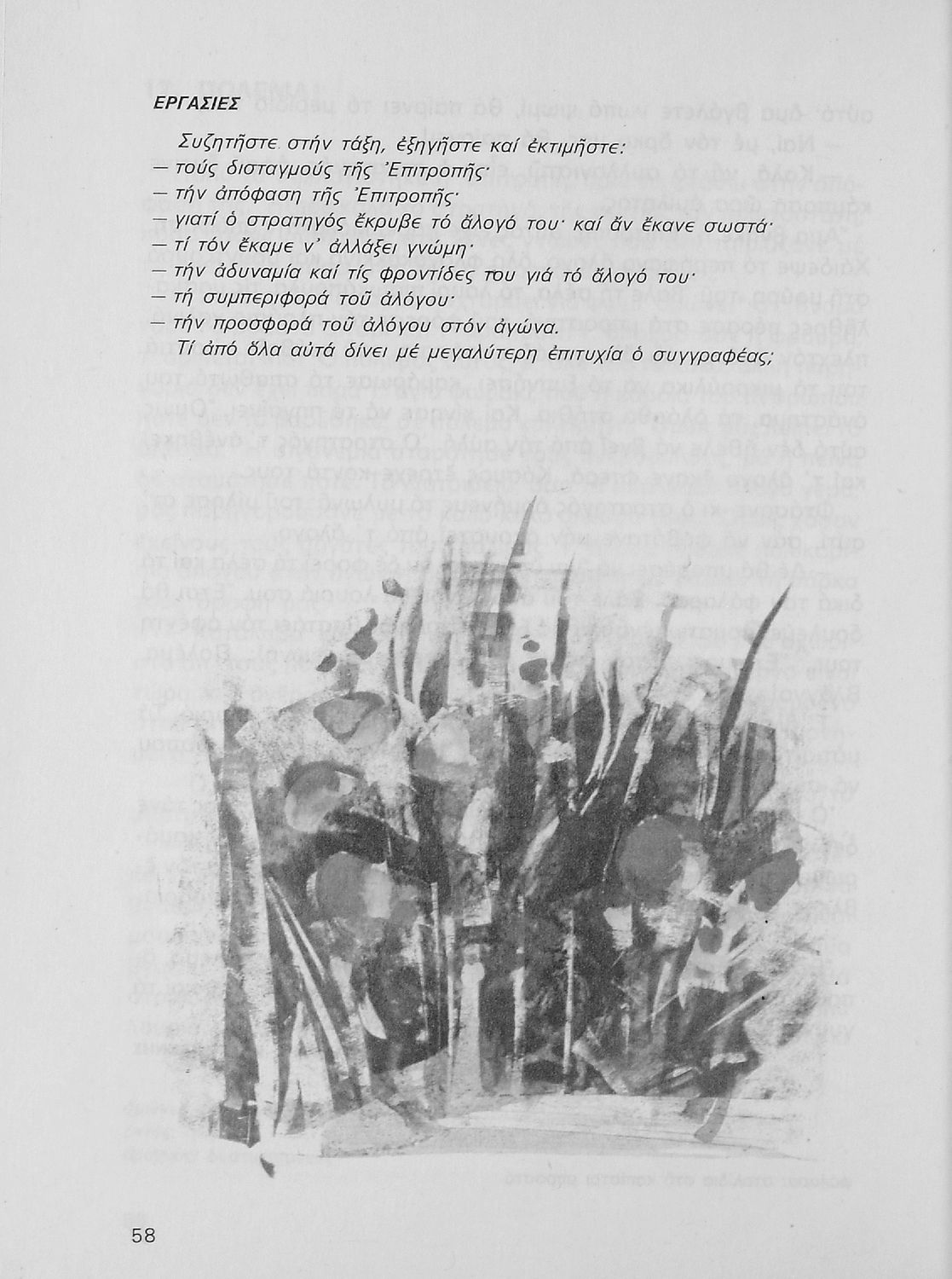 ΕΡΓΑΣΙΕΣ

Συζητῆστε στήν τάξη, ἐξηγῆστε καί ἐκτιμῆστε:
— τούς δισταγμούς τῆς Ἐπιτροπῆς·
— τήν ἀπόφαση τῆς Ἐπιτροπῆς·
— γιατί ὁ στρατηγός ἔκρυβε τό ἄλογό του· καί ἄν ἔκανε σωστά·
— τί τόν ἔκαμε ν' ἀλλάξει γνώμη·
— τήν ἀδυναμία καί τίς φροντίδες του γιά τό ἄλογό του·
— τή συμπεριφορά τοῦ ἀλόγου·
— τήν προσφορά τοῦ ἀλόγου στόν ἀγώνα.
Τί ἀπό ὅλα αὐτά δίνει μέ μεγαλύτερη ἐπιτυχία ὁ συγγραφέας;

58